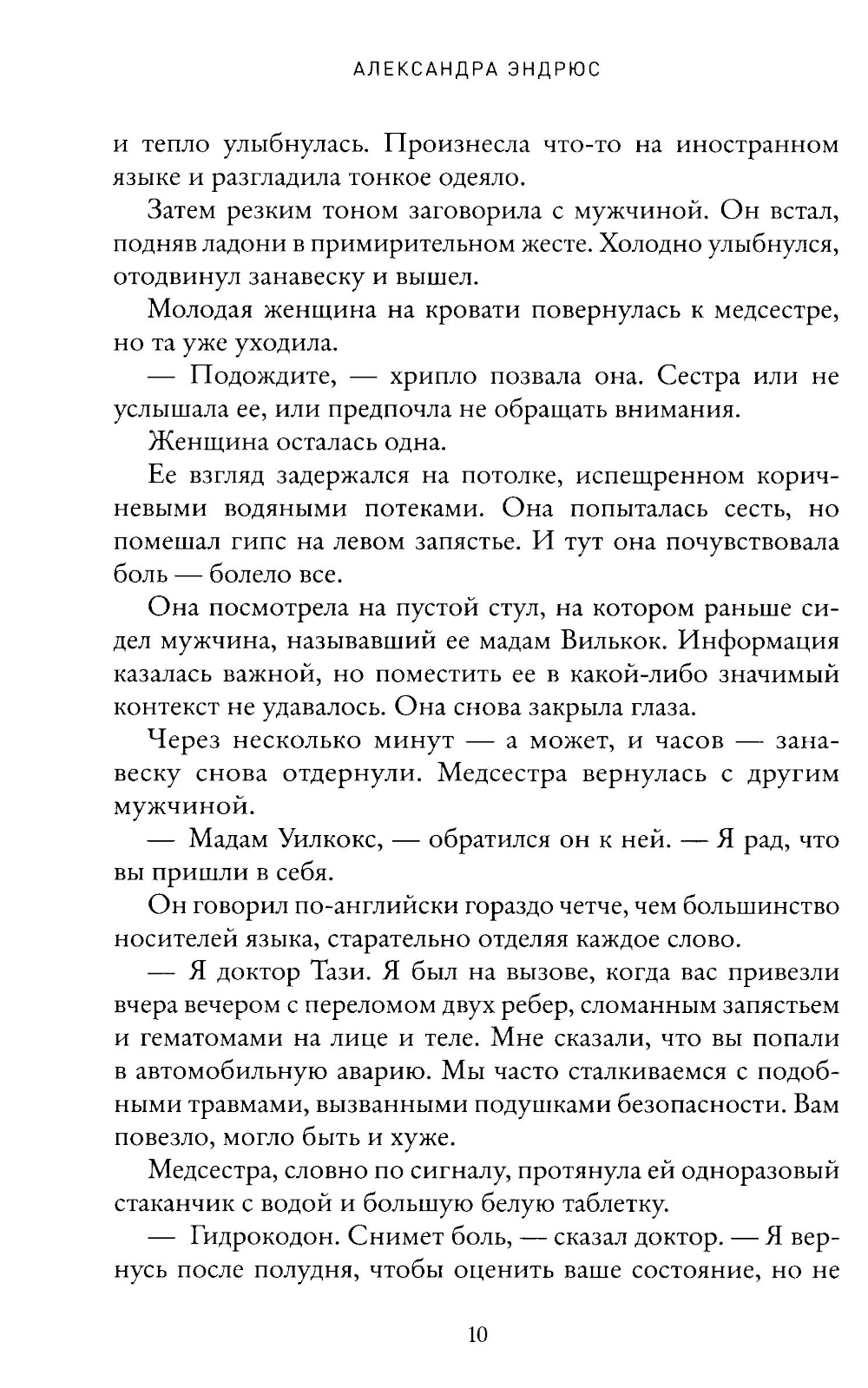 АЛЕКСАНДРА ЭНДРЮС

и тепло улыбнулась. Произнесла что-то на иностранном языке и разгладила тонкое одеяло.

Затем резким тоном заговорила с мужчиной. Он встал, подняв ладони в примирительном жесте. Холодно улыбнулся, отодвинул занавеску и вышел.

Молодая женщина на кровати повернулась к медсестре, но та уже уходила.

— Подождите, — хрипло позвала она. Сестра или не услышала ее, или предпочла не обращать внимания.

Женщина осталась одна.

Ее взгляд задержался на потолке, испещренном коричневыми водяными потеками. Она попыталась сесть, но помешал гипс на левом запястье. И тут она почувствовала боль — болело все.

Она посмотрела на пустой стул, на котором раньше сидел мужчина, называвший ее мадам Вилькок. Информация казалась важной, но поместить ее в какой-либо значимый контекст не удавалось. Она снова закрыла глаза.

Через несколько минут — а может, и часов — занавеску снова отдернули. Медсестра вернулась с другим мужчиной.

— Мадам Уилкокс, — обратился он к ней. — Я рад, что вы пришли в себя.

Он говорил по-английски гораздо четче, чем большинство носителей языка, старательно отделяя каждое слово.

— Я доктор Тази. Я был на вызове, когда вас привезли вчера вечером с переломом двух ребер, сломанным запястьем и гематомами на лице и теле. Мне сказали, что вы попали в автомобильную аварию. Мы часто сталкиваемся с подобными травмами, вызванными подушками безопасности. Вам повезло, могло быть и хуже.

Медсестра, словно по сигналу, протянула ей одноразовый стаканчик с водой и большую белую таблетку.

— Гидрокодон. Снимет боль, — сказал доктор. — Я вернусь после полудня, чтобы оценить ваше состояние, но не

10